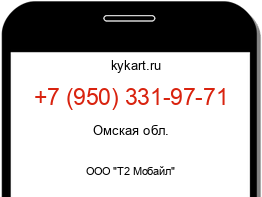 kykart.ru

+7 (950) 331-97-71

Омская обл.

ООО "Т2 Мобайл"